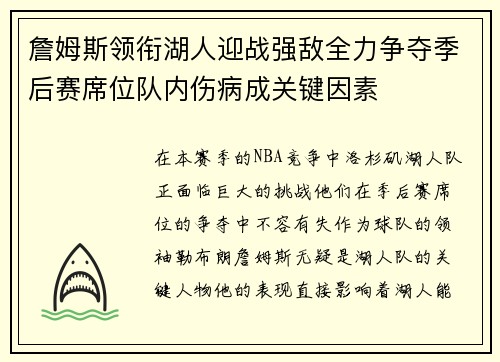 詹姆斯领衔湖人迎战强敌全力争夺季后赛席位队内伤病成关键因素

在本赛季的NBA竞争中洛杉矶湖人队正面临巨大的挑战他们在季后赛席位的争夺中不容有失作为球队的领袖勒布朗詹姆斯无疑是湖人队的关键人物他的表现直接影响着湖人能